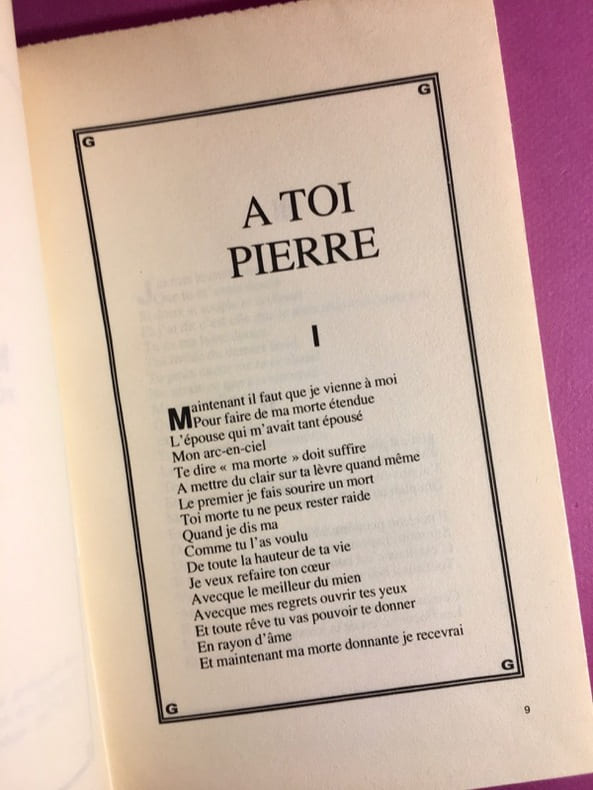 G

G

A TOI PIERRE

I

Maintenant il faut que je vienne à moi
Pour faire de ma morte étendue
L'épouse qui m'avait tant épousé
Mon arc-en-ciel
Te dire « ma morte » doit suffire
A mettre du clair sur ta lèvre quand même
Le premier je fais sourire un mort
Toi morte tu ne peux rester raide
Quand je dis ma
Comme tu l'as voulu
De toute la hauteur de ta vie
Je veux refaire ton cœur
Avecque le meilleur du mien
Avecque mes regrets ouvrir tes yeux
Et toute rêve tu vas pouvoir te donner
En rayon d'âme
Et maintenant ma morte donnante je recevrai

G

G

9